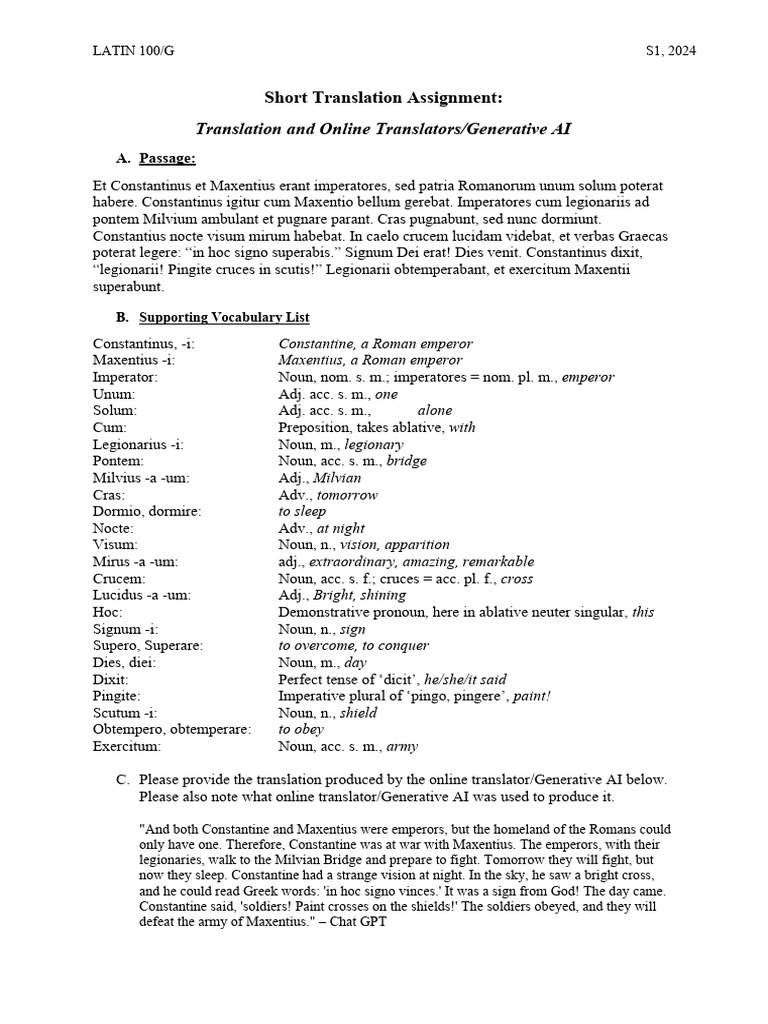 LATIN 100/G S1, 2024

Short Translation Assignment:

Translation and Online Translators/Generative AI

A. Passage:

Et Constantinus et Maxentius erant imperatores, sed patria Romanorum unum solum poterat habere. Constantinus igitur cum Maxentio bellum gerebat. Imperatores cum legionariis ad pontem Milvium ambulant et pugnare parant. Cras pugnabunt, sed nunc dormiunt. Constantius nocte visum mirum habebat. In caelo crucem lucidam videbat, et verbas Graecas poterat legere: "in hoc signo superabis." Signum Dei erat! Dies venit. Constantinus dixit, "legionarii! Pingite cruces in scutis!" Legionarii obtemperabant, et exercitum Maxentii superabunt.

B. Supporting Vocabulary List

Constantinus, -i: Constantine, a Roman emperor
Maxentius -i: Maxentius, a Roman emperor
Imperator: Noun, nom. s. m.; imperatores = nom. pl. m., emperor
Unum: Adj. acc. s. m., one
Solum: Adj. acc. s. m., alone
Cum: Preposition, takes ablative, with
Legionarius -i: Noun, m., legionary
Pontem: Noun, acc. s. m., bridge
Milvius -a -um: Adj., Milvian
Cras: Adv., tomorrow
Dormio, dormire: to sleep
Nocte: Adv., at night
Visum: Noun, n., vision, apparition
Mirus -a -um: adj., extraordinary, amazing, remarkable
Crucem: Noun, acc. s. f.; cruces = acc. pl. f., cross
Lucidus -a -um: Adj., Bright, shining
Hoc: Demonstrative pronoun, here in ablative neuter singular, this
Signum -i: Noun, n., sign
Supero, Superare: to overcome, to conquer
Dies, diei: Noun, m., day
Dixit: Perfect tense of 'dicit', he/she/it said
Pingite: Imperative plural of 'pingo, pingere', paint!
Scutum -i: Noun, n., shield
Obtempero, obtemperare: to obey
Exercitum: Noun, acc. s. m., army

C. Please provide the translation produced by the online translator/Generative AI below. Please also note what online translator/Generative AI was used to produce it.

"And both Constantine and Maxentius were emperors, but the homeland of the Romans could only have one. Therefore, Constantine was at war with Maxentius. The emperors, with their legionaries, walk to the Milvian Bridge and prepare to fight. Tomorrow they will fight, but now they sleep. Constantine had a strange vision at night. In the sky, he saw a bright cross, and he could read Greek words: 'in hoc signo vinces.' It was a sign from God! The day came. Constantine said, 'soldiers! Paint crosses on the shields!' The soldiers obeyed, and they will defeat the army of Maxentius." – Chat GPT